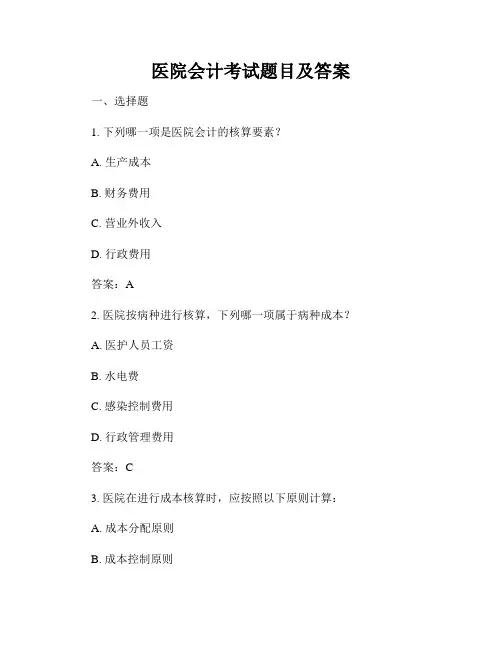 医院会计考试题目及答案

一、选择题

1. 下列哪一项是医院会计的核算要素？

A. 生产成本

B. 财务费用

C. 营业外收入

D. 行政费用

答案：A

2. 医院按病种进行核算，下列哪一项属于病种成本？

A. 医护人员工资

B. 水电费

C. 感染控制费用

D. 行政管理费用

答案：C

3. 医院在进行成本核算时，应按照以下原则计算：

A. 成本分配原则

B. 成本控制原则